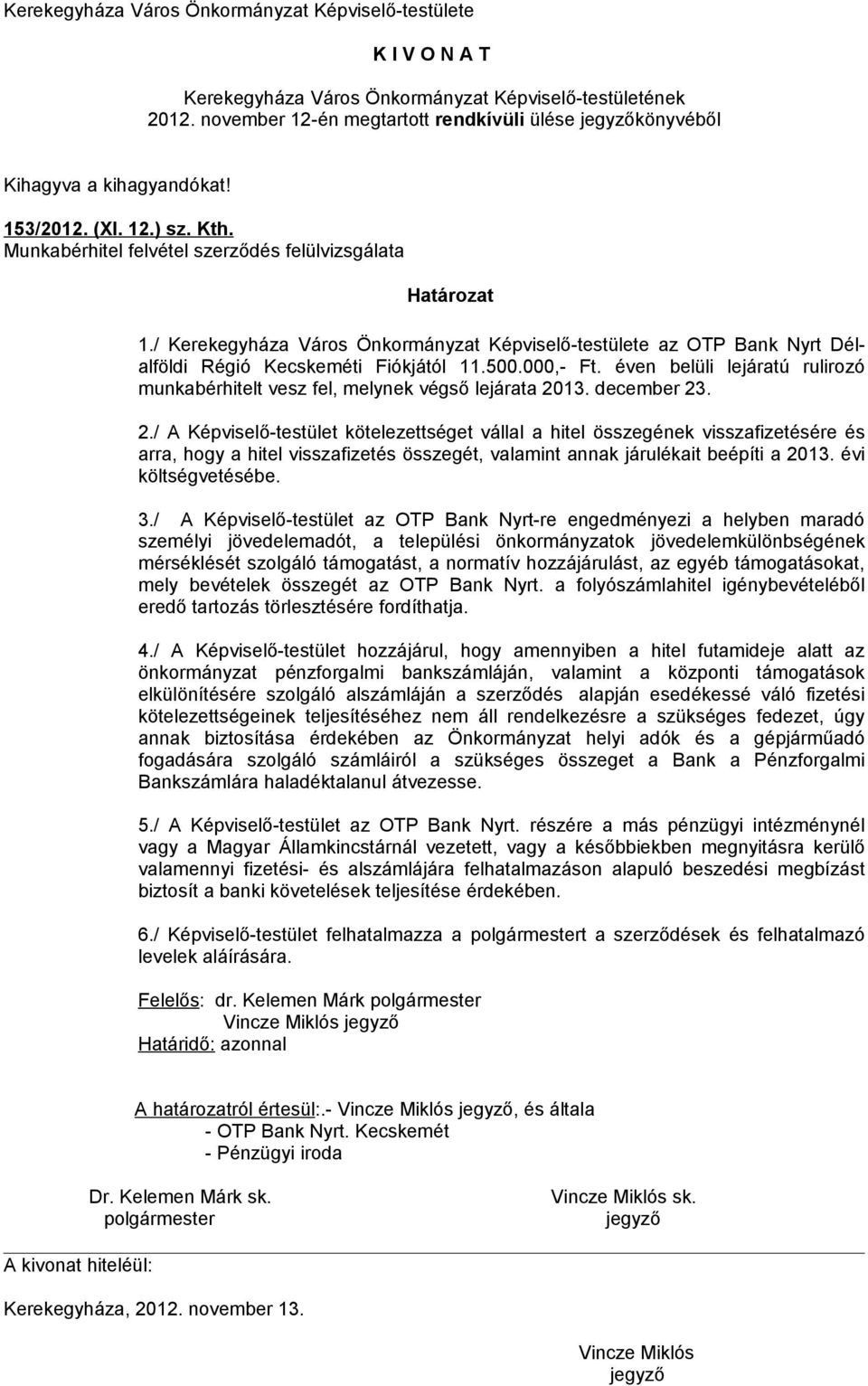 Kerekegyháza Város Önkormányzat Képviselő-testülete

K I V O N A T

Kerekegyháza Város Önkormányzat Képviselő-testületének 2012. november 12-én megtartott rendkívüli ülése jegyzőkönyvéből

Kihagyva a kihagyandókat!

153/2012. (XI. 12.) sz. Kth.
Munkabérhitel felvétel szerződés felülvizsgálata

Határozat

1./ Kerekegyháza Város Önkormányzat Képviselő-testülete az OTP Bank Nyrt Dél-alföldi Régió Kecskeméti Fiókjától 11.500.000,- Ft. éven belüli lejáratú rulirozó munkabérhitelt vesz fel, melynek végső lejárata 2013. december 23.

2./ A Képviselő-testület kötelezettséget vállal a hitel összegének visszafizetésére és arra, hogy a hitel visszafizetés összegét, valamint annak járulékait beépíti a 2013. évi költségvetésébe.

3./ A Képviselő-testület az OTP Bank Nyrt-re engedményezi a helyben maradó személyi jövedelemadót, a települési önkormányzatok jövedelemkülönbségének mérséklését szolgáló támogatást, a normatív hozzájárulást, az egyéb támogatásokat, mely bevételek összegét az OTP Bank Nyrt. a folyószámlahitel igénybevételéből eredő tartozás törlesztésére fordíthatja.

4./ A Képviselő-testület hozzájárul, hogy amennyiben a hitel futamideje alatt az önkormányzat pénzforgalmi bankszámláján, valamint a központi támogatások elkülönítésére szolgáló alszámláján a szerződés alapján esedékessé váló fizetési kötelezettségeinek teljesítéséhez nem áll rendelkezésre a szükséges fedezet, úgy annak biztosítása érdekében az Önkormányzat helyi adók és a gépjárműadó fogadására szolgáló számláiról a szükséges összeget a Bank a Pénzforgalmi Bankszámlára haladéktalanul átvezesse.

5./ A Képviselő-testület az OTP Bank Nyrt. részére a más pénzügyi intézménynél vagy a Magyar Államkincstárnál vezetett, vagy a későbbiekben megnyitásra kerülő valamennyi fizetési- és alszámlájára felhatalmazáson alapuló beszedési megbízást biztosít a banki követelések teljesítése érdekében.

6./ Képviselő-testület felhatalmazza a polgármestert a szerződések és felhatalmazó levelek aláírására.

Felelős: dr. Kelemen Márk polgármester
Vincze Miklós jegyző
Határidő: azonnal

A határozatról értesül:.- Vincze Miklós jegyző, és általa
- OTP Bank Nyrt. Kecskemét
- Pénzügyi iroda

Dr. Kelemen Márk sk.
polgármester

Vincze Miklós sk.
jegyző

A kivonat hiteléül:

Kerekegyháza, 2012. november 13.

Vincze Miklós
jegyző